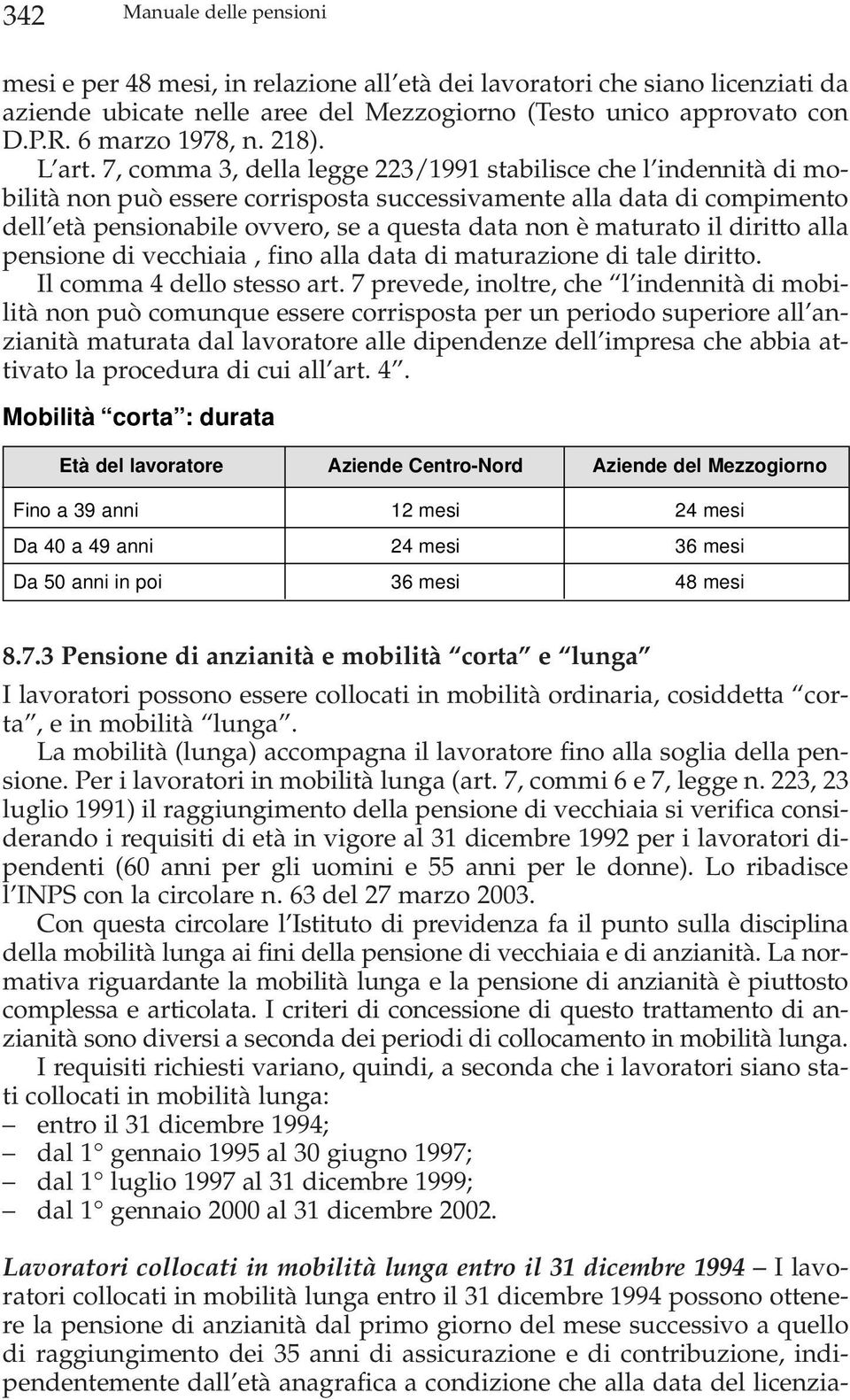 342 Manuale delle pensioni

mesi e per 48 mesi, in relazione all età dei lavoratori che siano licenziati da aziende ubicate nelle aree del Mezzogiorno (Testo unico approvato con D.P.R. 6 marzo 1978, n. 218).

L art. 7, comma 3, della legge 223/1991 stabilisce che l indennità di mobilità non può essere corrisposta successivamente alla data di compimento dell età pensionabile ovvero, se a questa data non è maturato il diritto alla pensione di vecchiaia , fino alla data di maturazione di tale diritto.

Il comma 4 dello stesso art. 7 prevede, inoltre, che l indennità di mobilità non può comunque essere corrisposta per un periodo superiore all anzianità maturata dal lavoratore alle dipendenze dell impresa che abbia attivato la procedura di cui all art. 4 .

Mobilità corta : durata

| Età del lavoratore | Aziende Centro-Nord | Aziende del Mezzogiorno |
|---|---|---|
| Fino a 39 anni | 12 mesi | 24 mesi |
| Da 40 a 49 anni | 24 mesi | 36 mesi |
| Da 50 anni in poi | 36 mesi | 48 mesi |

8.7.3 Pensione di anzianità e mobilità corta e lunga

I lavoratori possono essere collocati in mobilità ordinaria, cosiddetta corta , e in mobilità lunga .

La mobilità (lunga) accompagna il lavoratore fino alla soglia della pensione. Per i lavoratori in mobilità lunga (art. 7, commi 6 e 7, legge n. 223, 23 luglio 1991) il raggiungimento della pensione di vecchiaia si verifica considerando i requisiti di età in vigore al 31 dicembre 1992 per i lavoratori dipendenti (60 anni per gli uomini e 55 anni per le donne). Lo ribadisce l INPS con la circolare n. 63 del 27 marzo 2003.

Con questa circolare l Istituto di previdenza fa il punto sulla disciplina della mobilità lunga ai fini della pensione di vecchiaia e di anzianità. La normativa riguardante la mobilità lunga e la pensione di anzianità è piuttosto complessa e articolata. I criteri di concessione di questo trattamento di anzianità sono diversi a seconda dei periodi di collocamento in mobilità lunga.

I requisiti richiesti variano, quindi, a seconda che i lavoratori siano stati collocati in mobilità lunga:
– entro il 31 dicembre 1994;
– dal 1° gennaio 1995 al 30 giugno 1997;
– dal 1° luglio 1997 al 31 dicembre 1999;
– dal 1° gennaio 2000 al 31 dicembre 2002.

Lavoratori collocati in mobilità lunga entro il 31 dicembre 1994 – I lavoratori collocati in mobilità lunga entro il 31 dicembre 1994 possono ottenere la pensione di anzianità dal primo giorno del mese successivo a quello di raggiungimento dei 35 anni di assicurazione e di contribuzione, indipendentemente dall età anagrafica a condizione che alla data del licenzia-